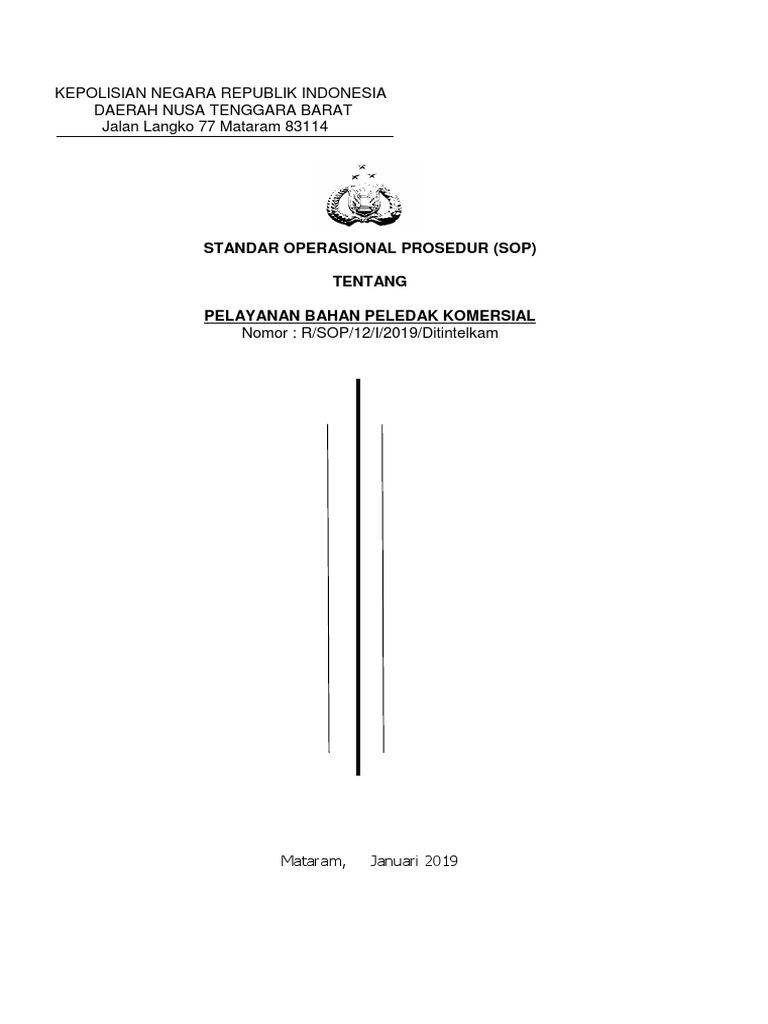 KEPOLISIAN NEGARA REPUBLIK INDONESIA
DAERAH NUSA TENGGARA BARAT
Jalan Langko 77 Mataram 83114

STANDAR OPERASIONAL PROSEDUR (SOP)

TENTANG

PELAYANAN BAHAN PELEDAK KOMERSIAL
Nomor : R/SOP/12/I/2019/Ditintelkam

Mataram, Januari 2019